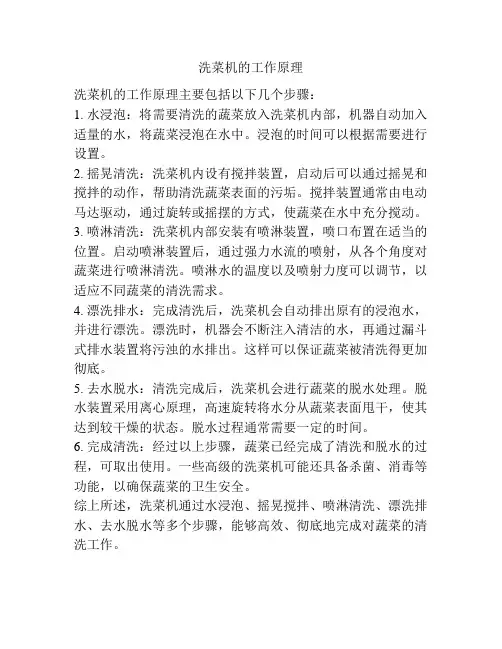 洗菜机的工作原理

洗菜机的工作原理主要包括以下几个步骤：

1. 水浸泡：将需要清洗的蔬菜放入洗菜机内部，机器自动加入适量的水，将蔬菜浸泡在水中。浸泡的时间可以根据需要进行设置。

2. 摇晃清洗：洗菜机内设有搅拌装置，启动后可以通过摇晃和搅拌的动作，帮助清洗蔬菜表面的污垢。搅拌装置通常由电动马达驱动，通过旋转或摇摆的方式，使蔬菜在水中充分搅动。

3. 喷淋清洗：洗菜机内部安装有喷淋装置，喷口布置在适当的位置。启动喷淋装置后，通过强力水流的喷射，从各个角度对蔬菜进行喷淋清洗。喷淋水的温度以及喷射力度可以调节，以适应不同蔬菜的清洗需求。

4. 漂洗排水：完成清洗后，洗菜机会自动排出原有的浸泡水，并进行漂洗。漂洗时，机器会不断注入清洁的水，再通过漏斗式排水装置将污浊的水排出。这样可以保证蔬菜被清洗得更加彻底。

5. 去水脱水：清洗完成后，洗菜机会进行蔬菜的脱水处理。脱水装置采用离心原理，高速旋转将水分从蔬菜表面甩干，使其达到较干燥的状态。脱水过程通常需要一定的时间。

6. 完成清洗：经过以上步骤，蔬菜已经完成了清洗和脱水的过程，可取出使用。一些高级的洗菜机可能还具备杀菌、消毒等功能，以确保蔬菜的卫生安全。

综上所述，洗菜机通过水浸泡、摇晃搅拌、喷淋清洗、漂洗排水、去水脱水等多个步骤，能够高效、彻底地完成对蔬菜的清洗工作。